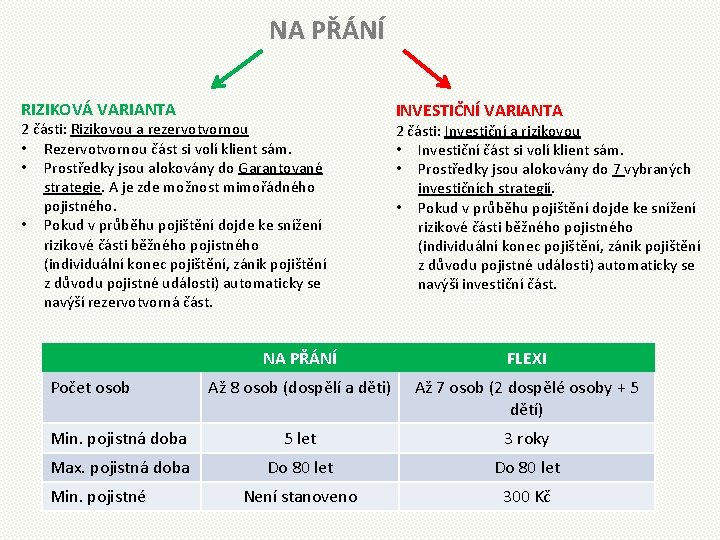 NA PŘÁNÍ

RIZIKOVÁ VARIANTA
2 části: Rizikovou a rezervotvornou
• Rezervotvornou část si volí klient sám.
• Prostředky jsou alokovány do Garantované strategie. A je zde možnost mimořádného pojistného.
• Pokud v průběhu pojištění dojde ke snížení rizikové části běžného pojistného (individuální konec pojištění, zánik pojištění z důvodu pojistné události) automaticky se navýší rezervotvorná část.

INVESTIČNÍ VARIANTA
2 části: Investiční a rizikovou
• Investiční část si volí klient sám.
• Prostředky jsou alokovány do 7 vybraných investičních strategií.
• Pokud v průběhu pojištění dojde ke snížení rizikové části běžného pojistného (individuální konec pojištění, zánik pojištění z důvodu pojistné události) automaticky se navýší investiční část.

| | NA PŘÁNÍ | FLEXI |
|---|---|---|
| Počet osob | Až 8 osob (dospělí a děti) | Až 7 osob (2 dospělé osoby + 5 dětí) |
| Min. pojistná doba | 5 let | 3 roky |
| Max. pojistná doba | Do 80 let | Do 80 let |
| Min. pojistné | Není stanoveno | 300 Kč |